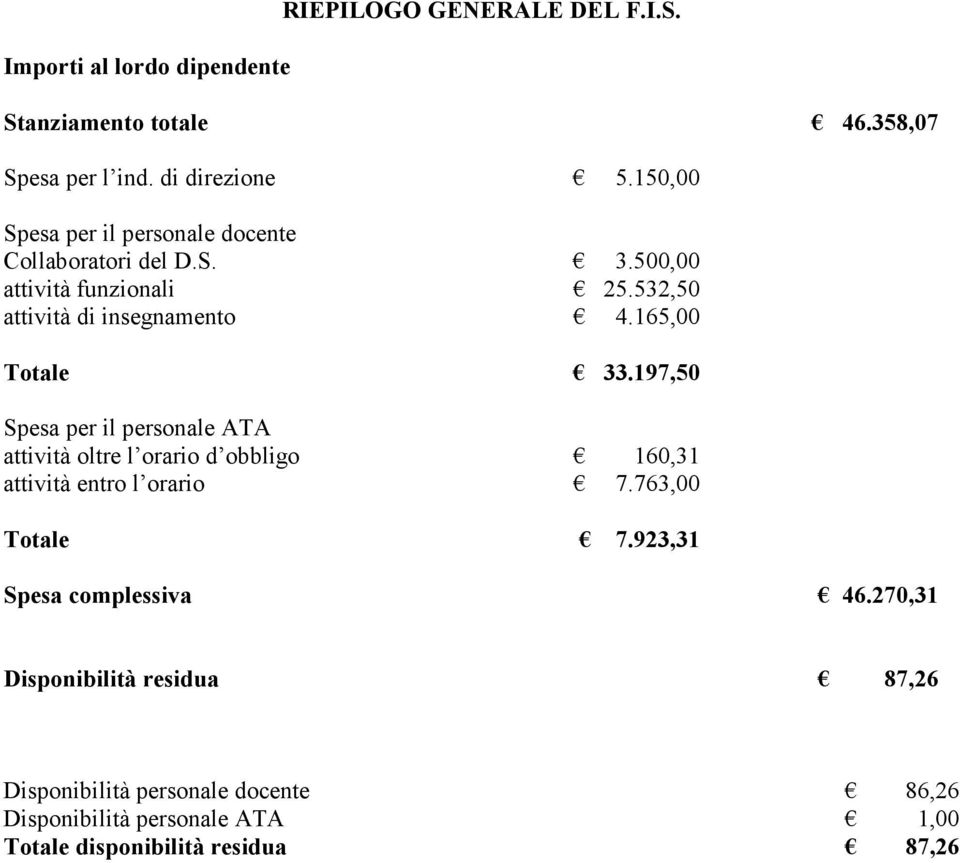 RIEPILOGO GENERALE DEL F.I.S.

Importi al lordo dipendente

Stanziamento totale € 46.358,07

Spesa per l’ind. di direzione € 5.150,00

Spesa per il personale docente
Collaboratori del D.S. € 3.500,00
attività funzionali € 25.532,50
attività di insegnamento € 4.165,00

Totale € 33.197,50

Spesa per il personale ATA
attività oltre l’orario d’obbligo € 160,31
attività entro l’orario € 7.763,00

Totale € 7.923,31

Spesa complessiva € 46.270,31

Disponibilità residua € 87,26

Disponibilità personale docente € 86,26
Disponibilità personale ATA € 1,00
Totale disponibilità residua € 87,26